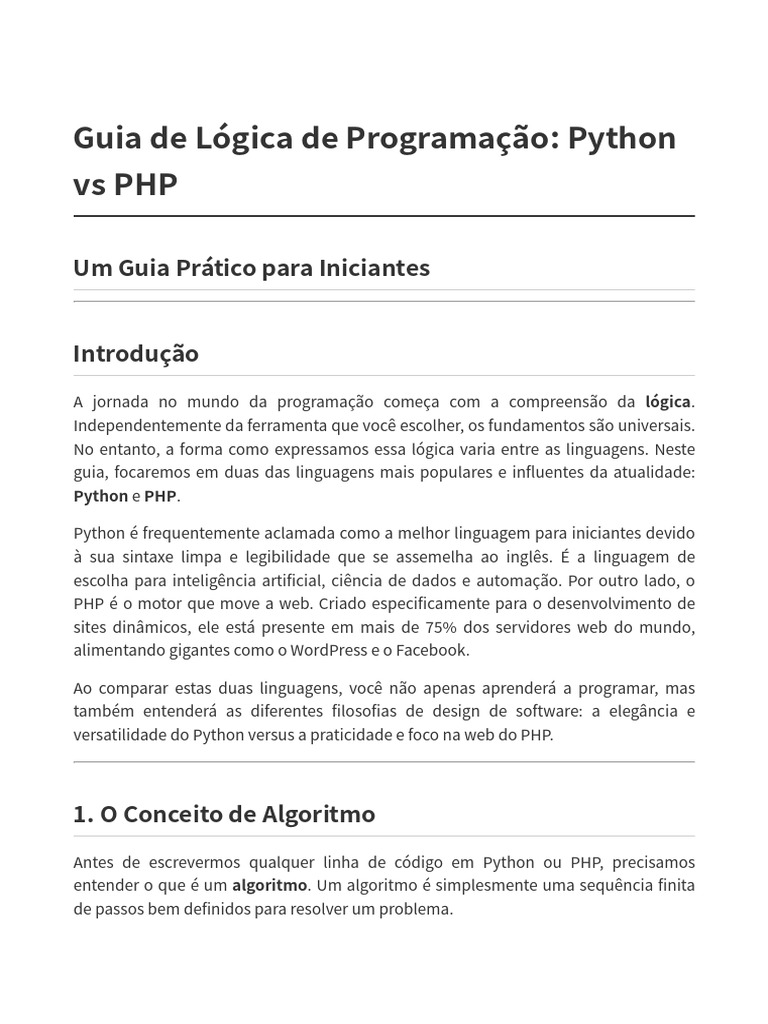 Guia de Lógica de Programação: Python vs PHP

Um Guia Prático para Iniciantes

Introdução

A jornada no mundo da programação começa com a compreensão da lógica. Independentemente da ferramenta que você escolher, os fundamentos são universais. No entanto, a forma como expressamos essa lógica varia entre as linguagens. Neste guia, focaremos em duas das linguagens mais populares e influentes da atualidade: Python e PHP.

Python é frequentemente aclamada como a melhor linguagem para iniciantes devido à sua sintaxe limpa e legibilidade que se assemelha ao inglês. É a linguagem de escolha para inteligência artificial, ciência de dados e automação. Por outro lado, o PHP é o motor que move a web. Criado especificamente para o desenvolvimento de sites dinâmicos, ele está presente em mais de 75% dos servidores web do mundo, alimentando gigantes como o WordPress e o Facebook.

Ao comparar estas duas linguagens, você não apenas aprenderá a programar, mas também entenderá as diferentes filosofias de design de software: a elegância e versatilidade do Python versus a praticidade e foco na web do PHP.

1. O Conceito de Algoritmo

Antes de escrevermos qualquer linha de código em Python ou PHP, precisamos entender o que é um algoritmo. Um algoritmo é simplesmente uma sequência finita de passos bem definidos para resolver um problema.